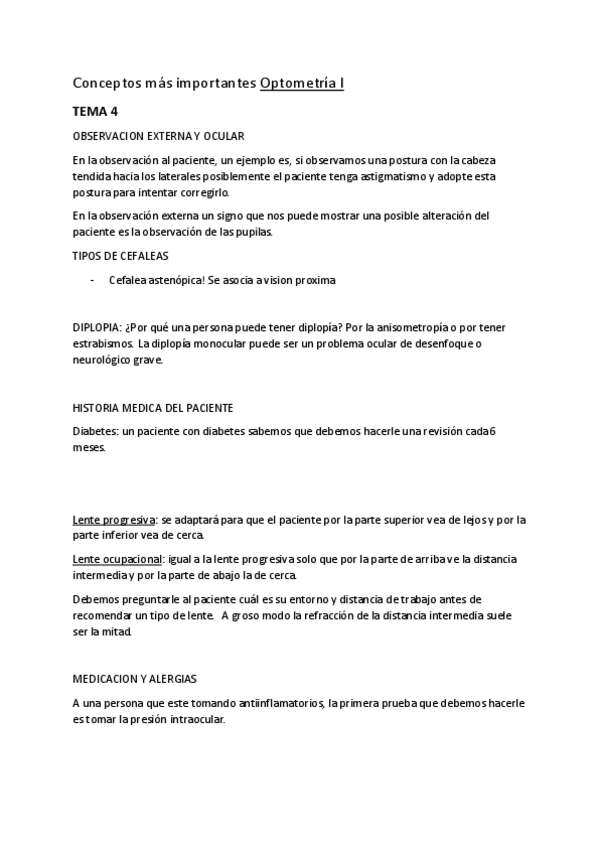 Conceptos más importantes Optometría I

TEMA 4

OBSERVACION EXTERNA Y OCULAR

En la observación al paciente, un ejemplo es, si observamos una postura con la cabeza tendida hacia los laterales posiblemente el paciente tenga astigmatismo y adopte esta postura para intentar corregirlo.

En la observación externa un signo que nos puede mostrar una posible alteración del paciente es la observación de las pupilas.

TIPOS DE CEFALEAS

- Cefalea astenópica! Se asocia a vision proxima

DIPLOPIA: ¿Por qué una persona puede tener diplopía? Por la anisometropía o por tener estrabismos. La diplopía monocular puede ser un problema ocular de desenfoque o neurológico grave.

HISTORIA MEDICA DEL PACIENTE

Diabetes: un paciente con diabetes sabemos que debemos hacerle una revisión cada 6 meses.

Lente progresiva: se adaptará para que el paciente por la parte superior vea de lejos y por la parte inferior vea de cerca.

Lente ocupacional: igual a la lente progresiva solo que por la parte de arriba ve la distancia intermedia y por la parte de abajo la de cerca.

Debemos preguntarle al paciente cuál es su entorno y distancia de trabajo antes de recomendar un tipo de lente. A groso modo la refracción de la distancia intermedia suele ser la mitad.

MEDICACION Y ALERGIAS

A una persona que este tomando antiinflamatorios, la primera prueba que debemos hacerle es tomar la presión intraocular.